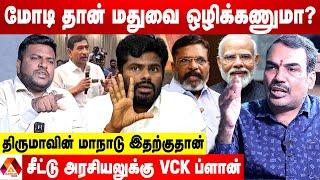 மோடி தான் மதுவை ஒழிக்கணுமா?

திருமாவின் மாநாடு இதற்குதான்

சீட்டு அரசியலுக்கு VCK ப்ளான்